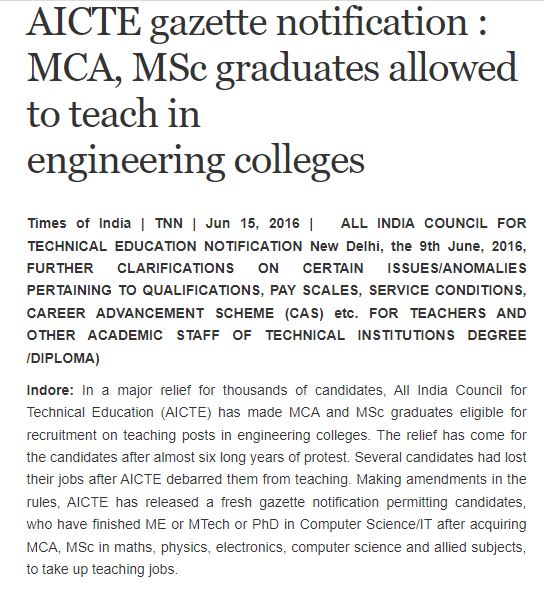 AICTE gazette notification : MCA, MSc graduates allowed to teach in engineering colleges

Times of India | TNN | Jun 15, 2016 | ALL INDIA COUNCIL FOR TECHNICAL EDUCATION NOTIFICATION New Delhi, the 9th June, 2016, FURTHER CLARIFICATIONS ON CERTAIN ISSUES/ANOMALIES PERTAINING TO QUALIFICATIONS, PAY SCALES, SERVICE CONDITIONS, CAREER ADVANCEMENT SCHEME (CAS) etc. FOR TEACHERS AND OTHER ACADEMIC STAFF OF TECHNICAL INSTITUTIONS DEGREE /DIPLOMA)

Indore: In a major relief for thousands of candidates, All India Council for Technical Education (AICTE) has made MCA and MSc graduates eligible for recruitment on teaching posts in engineering colleges. The relief has come for the candidates after almost six long years of protest. Several candidates had lost their jobs after AICTE debarred them from teaching. Making amendments in the rules, AICTE has released a fresh gazette notification permitting candidates, who have finished ME or MTech or PhD in Computer Science/IT after acquiring MCA, MSc in maths, physics, electronics, computer science and allied subjects, to take up teaching jobs.